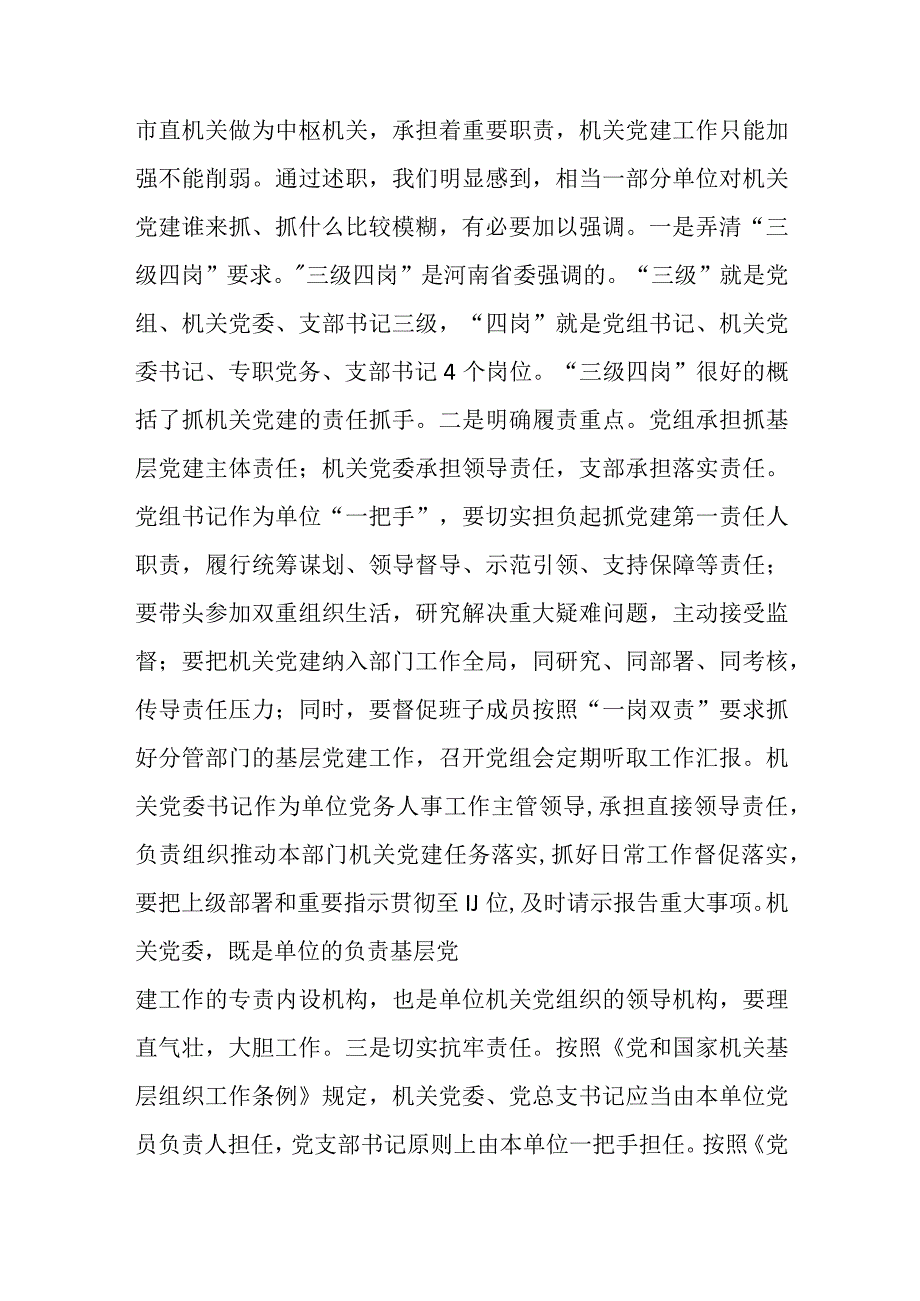 市直机关做为中枢机关，承担着重要职责，机关党建工作只能加强不能削弱。通过述职，我们明显感到，相当一部分单位对机关党建谁来抓、抓什么比较模糊，有必要加以强调。一是弄清“三级四岗”要求。"三级四岗”是河南省委强调的。“三级”就是党组、机关党委、支部书记三级，“四岗”就是党组书记、机关党委书记、专职党务、支部书记4个岗位。“三级四岗”很好的概括了抓机关党建的责任抓手。二是明确履责重点。党组承担抓基层党建主体责任；机关党委承担领导责任，支部承担落实责任。党组书记作为单位“一把手”，要切实担负起抓党建第一责任人职责，履行统筹谋划、领导督导、示范引领、支持保障等责任；要带头参加双重组织生活，研究解决重大疑难问题，主动接受监督；要把机关党建纳入部门工作全局，同研究、同部署、同考核，传导责任压力；同时，要督促班子成员按照“一岗双责”要求抓好分管部门的基层党建工作，召开党组会定期听取工作汇报。机关党委书记作为单位党务人事工作主管领导，承担直接领导责任，负责组织推动本部门机关党建任务落实，抓好日常工作督促落实，要把上级部署和重要指示贯彻至IJ位，及时请示报告重大事项。机关党委，既是单位的负责基层党
建工作的专责内设机构，也是单位机关党组织的领导机构，要理直气壮，大胆工作。三是切实抗牢责任。按照《党和国家机关基层组织工作条例》规定，机关党委、党总支书记应当由本单位党员负责人担任，党支部书记原则上由本单位一把手担任。按照《党